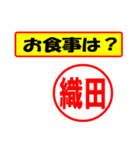 お食事は？

織田